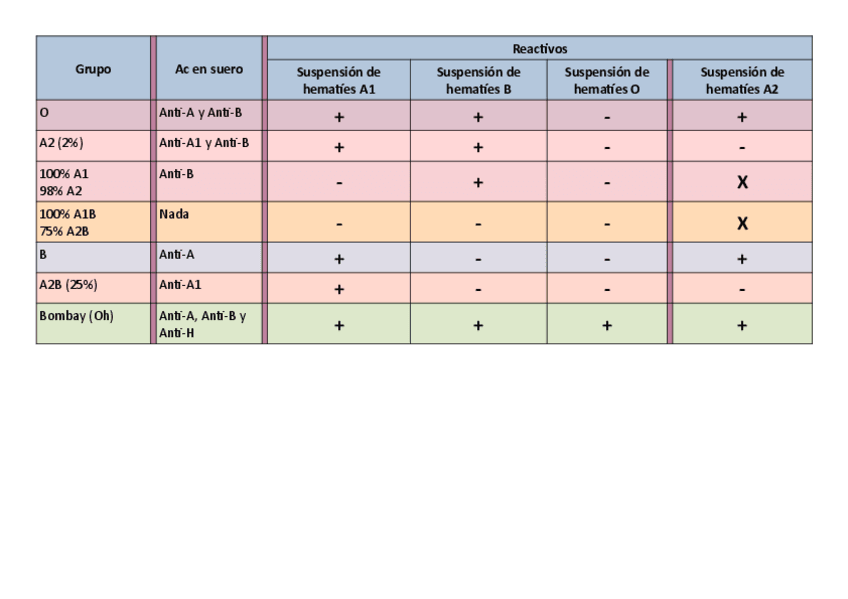 | Grupo | Ac en suero | Reactivos | | | |
|---|---|---|---|---|---|
| | | Suspensión de hematíes A1 | Suspensión de hematíes B | Suspensión de hematíes O | Suspensión de hematíes A2 |
| O | Anti-A y Anti-B | + | + | - | + |
| A2 (2%) | Anti-A1 y Anti-B | + | + | - | - |
| 100% A1 98% A2 | Anti-B | - | + | - | X |
| 100% A1B 75% A2B | Nada | - | - | - | X |
| B | Anti-A | + | - | - | + |
| A2B (25%) | Anti-A1 | + | - | - | - |
| Bombay (Oh) | Anti-A, Anti-B y Anti-H | + | + | + | + |